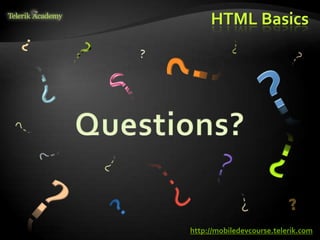 Telerik Academy

HTML Basics

Questions?

http://mobiledevcourse.telerik.com